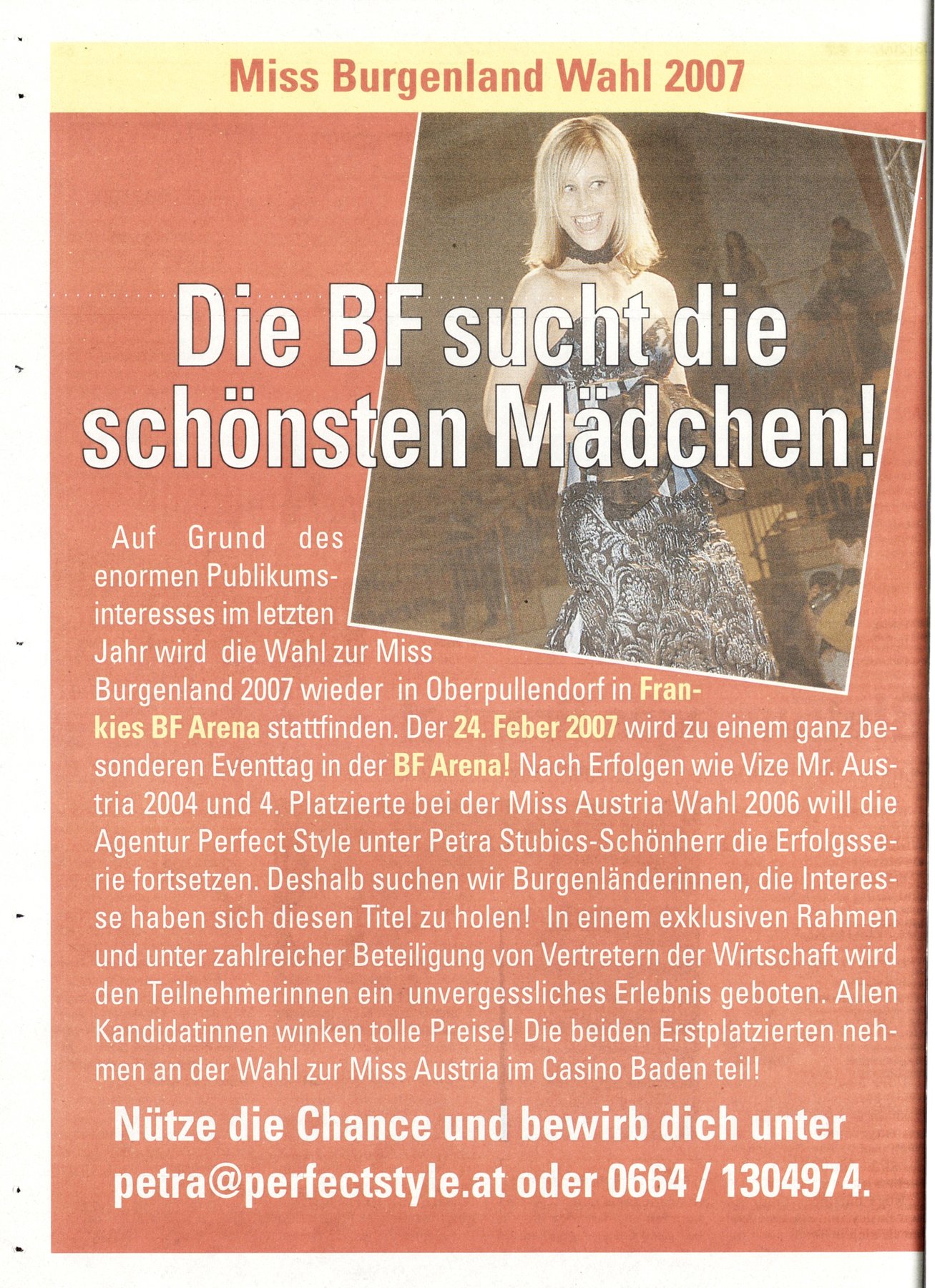 Miss Burgenland Wahl 2007

Die BF sucht die schönsten Mädchen!

Auf Grund des enormen Publikumsinteresses im letzten Jahr wird die Wahl zur Miss Burgenland 2007 wieder in Oberpullendorf in Frankies BF Arena stattfinden. Der 24. Feber 2007 wird zu einem ganz besonderen Eventtag in der BF Arena! Nach Erfolgen wie Vize Mr. Austria 2004 und 4. Platzierte bei der Miss Austria Wahl 2006 will die Agentur Perfect Style unter Petra Stubics-Schönherr die Erfolgsserie fortsetzen. Deshalb suchen wir Burgenländerinnen, die Interesse haben sich diesen Titel zu holen! In einem exklusiven Rahmen und unter zahlreicher Beteiligung von Vertretern der Wirtschaft wird den Teilnehmerinnen ein unvergessliches Erlebnis geboten. Allen Kandidatinnen winken tolle Preise! Die beiden Erstplatzierten nehmen an der Wahl zur Miss Austria im Casino Baden teil!

Nütze die Chance und bewirb dich unter petra@perfectstyle.at oder 0664 / 1304974.